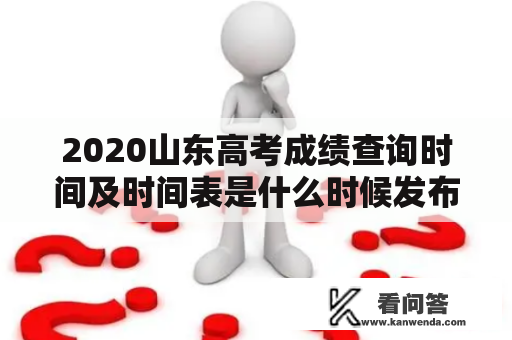 2020山东高考成绩查询时间及时间表是什么时候发布

看问答
www.kanwenda.com